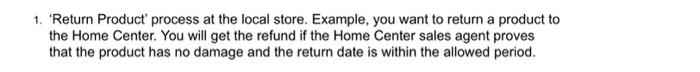 1. 'Return Product' process at the local store. Example, you want to return a product to the Home Center. You will get the refund if the Home Center sales agent proves that the product has no damage and the return date is within the allowed period.